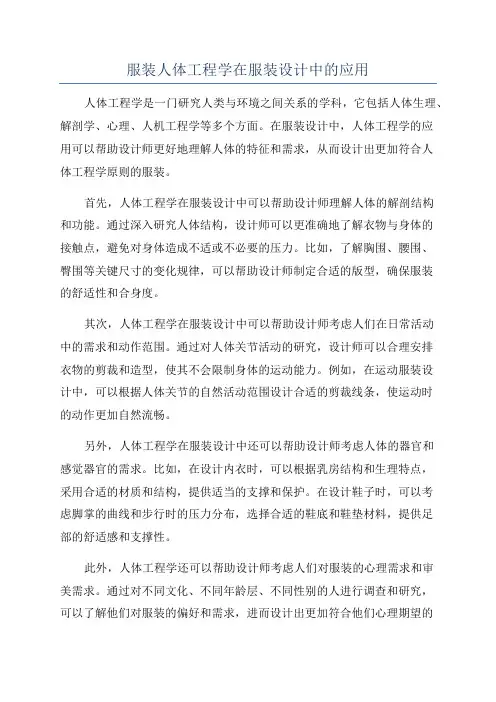 服装人体工程学在服装设计中的应用

人体工程学是一门研究人类与环境之间关系的学科，它包括人体生理、解剖学、心理、人机工程学等多个方面。在服装设计中，人体工程学的应用可以帮助设计师更好地理解人体的特征和需求，从而设计出更加符合人体工程学原则的服装。

首先，人体工程学在服装设计中可以帮助设计师理解人体的解剖结构和功能。通过深入研究人体结构，设计师可以更准确地了解衣物与身体的接触点，避免对身体造成不适或不必要的压力。比如，了解胸围、腰围、臀围等关键尺寸的变化规律，可以帮助设计师制定合适的版型，确保服装的舒适性和合身度。

其次，人体工程学在服装设计中可以帮助设计师考虑人们在日常活动中的需求和动作范围。通过对人体关节活动的研究，设计师可以合理安排衣物的剪裁和造型，使其不会限制身体的运动能力。例如，在运动服装设计中，可以根据人体关节的自然活动范围设计合适的剪裁线条，使运动时的动作更加自然流畅。

另外，人体工程学在服装设计中还可以帮助设计师考虑人体的器官和感觉器官的需求。比如，在设计内衣时，可以根据乳房结构和生理特点，采用合适的材质和结构，提供适当的支撑和保护。在设计鞋子时，可以考虑脚掌的曲线和步行时的压力分布，选择合适的鞋底和鞋垫材料，提供足部的舒适感和支撑性。

此外，人体工程学还可以帮助设计师考虑人们对服装的心理需求和审美需求。通过对不同文化、不同年龄层、不同性别的人进行调查和研究，可以了解他们对服装的偏好和需求，进而设计出更加符合他们心理期望的